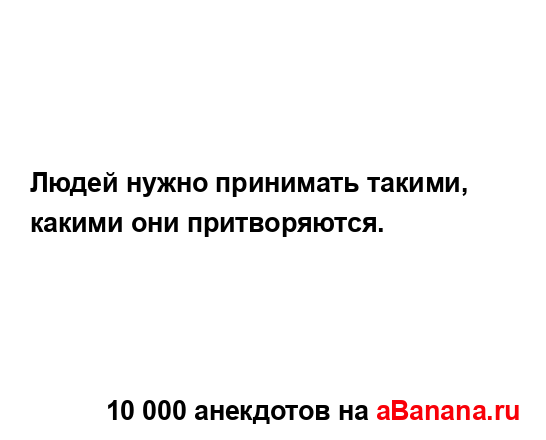 Людей нужно принимать такими, какими они притворяются.

10 000 анекдотов на aBanana.ru